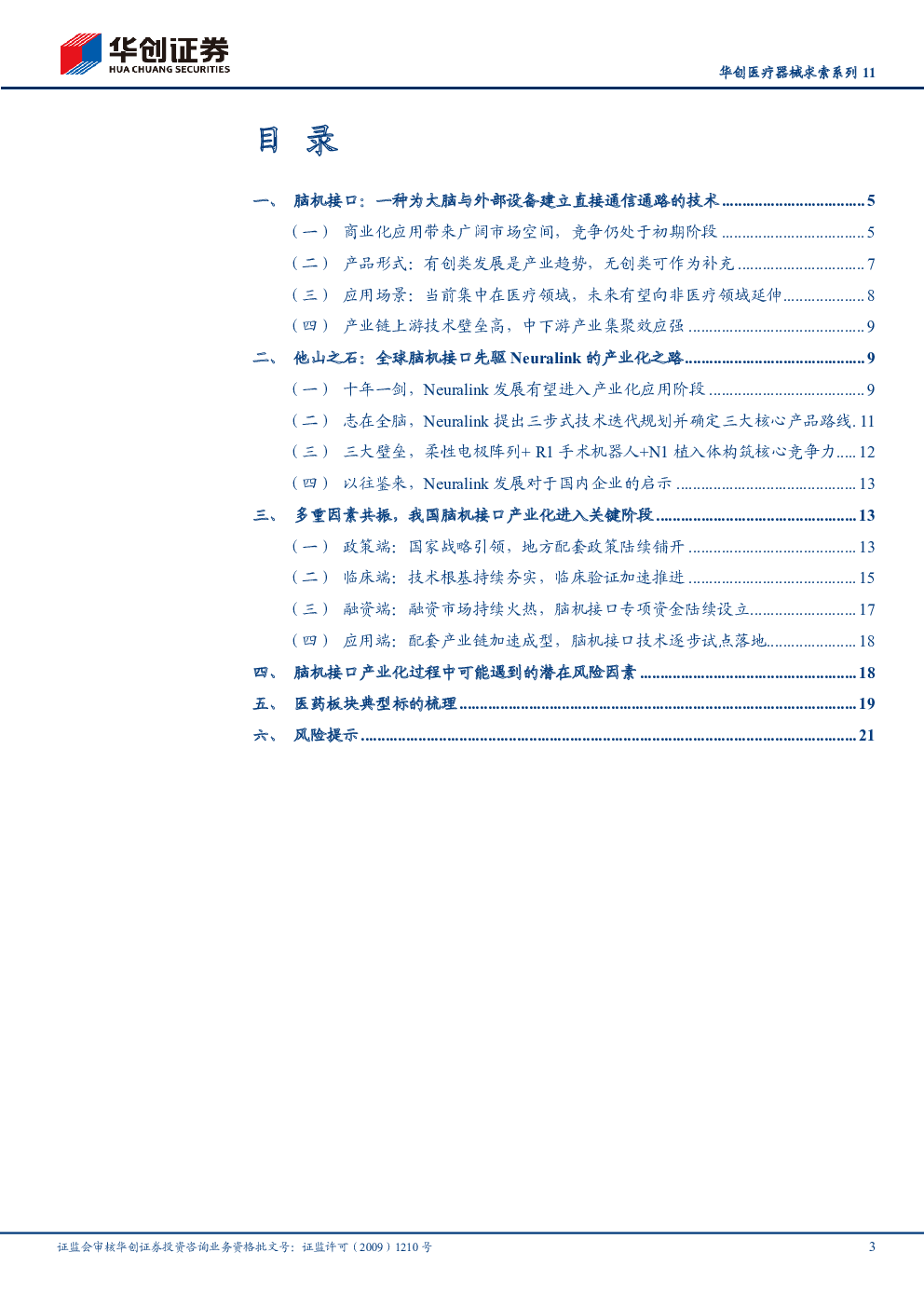 华创证券
HUA CHUANG SECURITIES

华创医疗器械求索系列11

目 录

一、 脑机接口：一种为大脑与外部设备建立直接通信通路的技术 5
（一） 商业化应用带来广阔市场空间，竞争仍处于初期阶段 5
（二） 产品形式：有创类发展是产业趋势，无创类可作为补充 7
（三） 应用场景：当前集中在医疗领域，未来有望向非医疗领域延伸 8
（四） 产业链上游技术壁垒高，中下游产业集聚效应强 9
二、 他山之石：全球脑机接口先驱Neuralink的产业化之路 9
（一） 十年一剑，Neuralink发展有望进入产业化应用阶段 9
（二） 志在全脑，Neuralink提出三步式技术迭代规划并确定三大核心产品路线 11
（三） 三大壁垒，柔性电极阵列+R1手术机器人+N1植入体构筑核心竞争力 12
（四） 以往鉴来，Neuralink发展对于国内企业的启示 13
三、 多重因素共振，我国脑机接口产业化进入关键阶段 13
（一） 政策端：国家战略引领，地方配套政策陆续铺开 13
（二） 临床端：技术根基持续夯实，临床验证加速推进 15
（三） 融资端：融资市场持续火热，脑机接口专项资金陆续设立 17
（四） 应用端：配套产业链加速成型，脑机接口技术逐步试点落地 18
四、 脑机接口产业化过程中可能遇到的潜在风险因素 18
五、 医药板块典型标的梳理 19
六、 风险提示 21

证监会审核华创证券投资咨询业务资格批文号：证监许可（2009）1210号 3